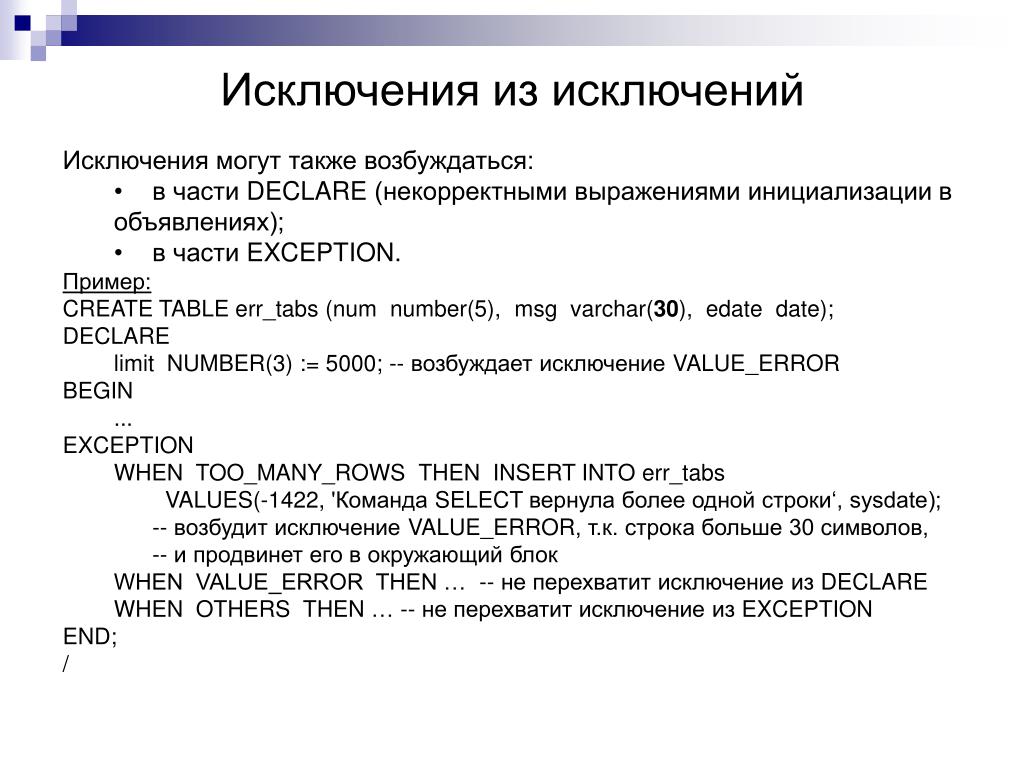 Исключения из исключений

Исключения могут также возбуждаться:
• в части DECLARE (некорректными выражениями инициализации в объявлениях);
• в части EXCEPTION.

Пример:
CREATE TABLE err_tabs (num number(5), msg varchar(30), edate date);
DECLARE
limit NUMBER(3) := 5000; -- возбуждает исключение VALUE_ERROR
BEGIN
...
EXCEPTION
WHEN TOO_MANY_ROWS THEN INSERT INTO err_tabs
VALUES(-1422, 'Команда SELECT вернула более одной строки‘, sysdate);
-- возбудит исключение VALUE_ERROR, т.к. строка больше 30 символов,
-- и продвинет его в окружающий блок
WHEN VALUE_ERROR THEN … -- не перехватит исключение из DECLARE
WHEN OTHERS THEN … -- не перехватит исключение из EXCEPTION
END;
/